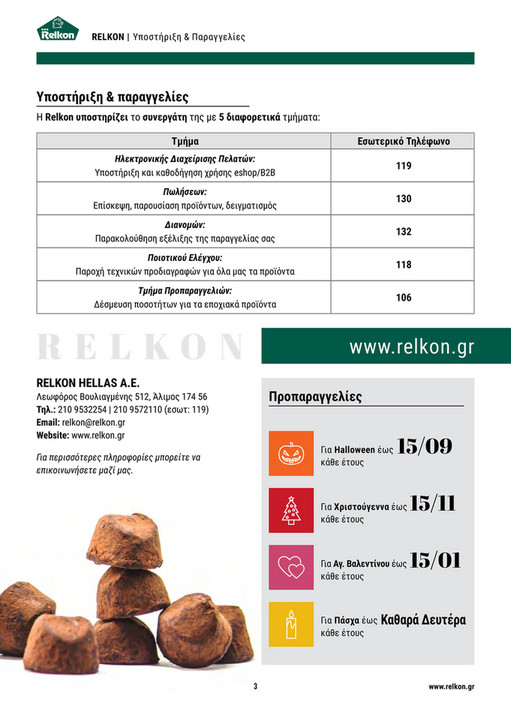 Relkon

RELKON | Υποστήριξη & Παραγγελίες

Υποστήριξη & παραγγελίες

Η Relkon υποστηρίζει το συνεργάτη της με 5 διαφορετικά τμήματα:

| Τμήμα | Εσωτερικό Τηλέφωνο |
|---|---|
| Ηλεκτρονικής Διαχείρισης Πελατών: Υποστήριξη και καθοδήγηση χρήσης eshop/B2B | 119 |
| Πωλήσεων: Επίσκεψη, παρουσίαση προϊόντων, δειγματισμός | 130 |
| Διανομών: Παρακολούθηση εξέλιξης της παραγγελίας σας | 132 |
| Ποιοτικού Ελέγχου: Παροχή τεχνικών προδιαγραφών για όλα μας τα προϊόντα | 118 |
| Τμήμα Προπαραγγελιών: Δέσμευση ποσοτήτων για τα εποχιακά προϊόντα | 106 |

RELKON

www.relkon.gr

RELKON HELLAS A.E.
Λεωφόρος Βουλιαγμένης 512, Άλιμος 174 56
Τηλ.: 210 9532254 | 210 9572110 (εσωτ: 119)
Email: relkon@relkon.gr
Website: www.relkon.gr

Για περισσότερες πληροφορίες μπορείτε να επικοινωνήσετε μαζί μας.

Προπαραγγελίες

Για Halloween έως 15/09 κάθε έτους

Για Χριστούγεννα έως 15/11 κάθε έτους

Για Αγ. Βαλεντίνου έως 15/01 κάθε έτους

Για Πάσχα έως Καθαρά Δευτέρα κάθε έτους

3

www.relkon.gr